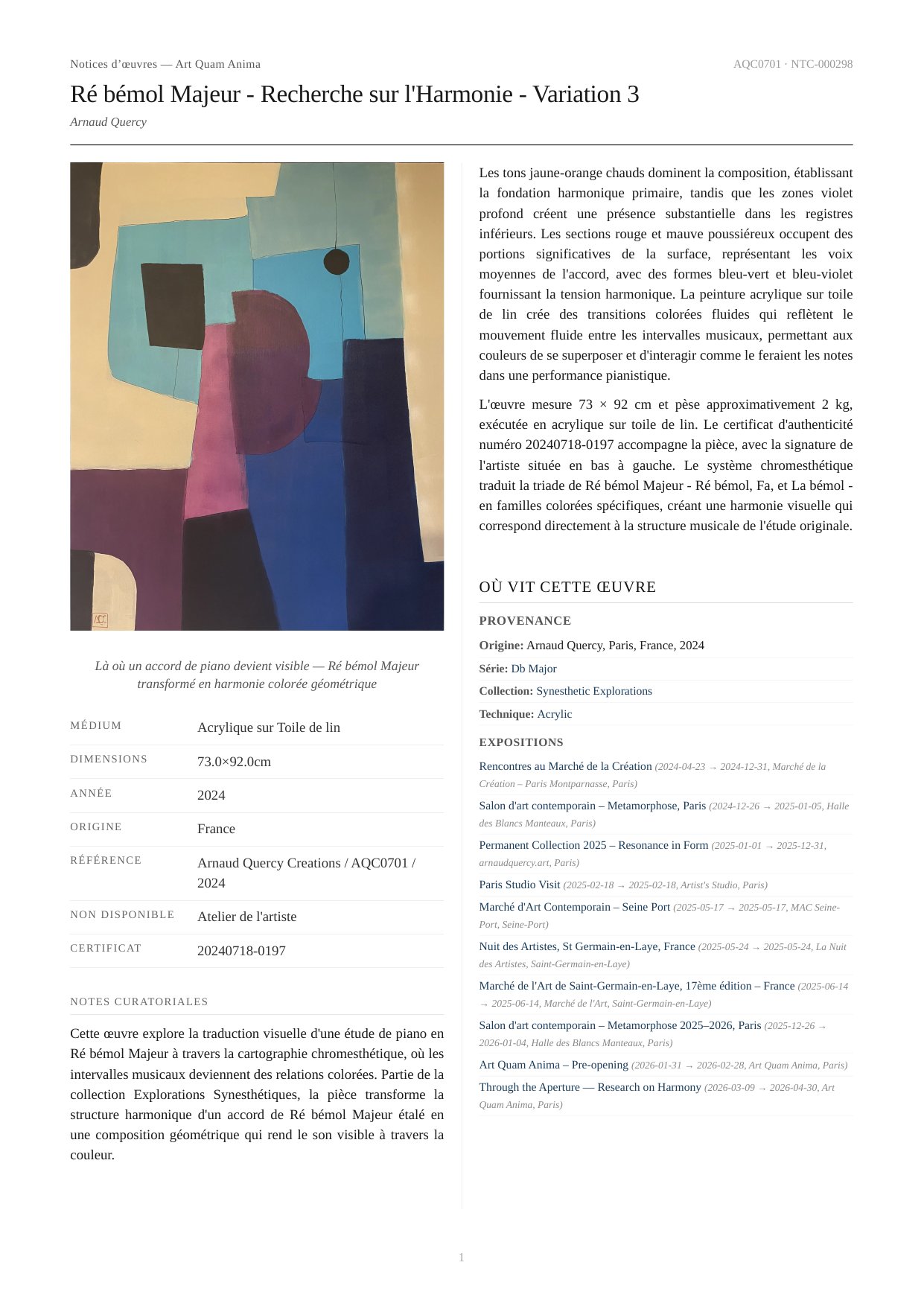 Notices d'œuvres — Art Quam Anima

AQC0701 · NTC-000298

Ré bémol Majeur - Recherche sur l'Harmonie - Variation 3

Arnaud Quercy

Là où un accord de piano devient visible — Ré bémol Majeur transformé en harmonie colorée géométrique

| MÉDIUM | Acrylique sur Toile de lin |
|---|---|
| DIMENSIONS | 73.0×92.0cm |
| ANNÉE | 2024 |
| ORIGINE | France |
| RÉFÉRENCE | Arnaud Quercy Creations / AQC0701 / 2024 |
| NON DISPONIBLE | Atelier de l'artiste |
| CERTIFICAT | 20240718-0197 |

NOTES CURATORIALES

Cette œuvre explore la traduction visuelle d'une étude de piano en Ré bémol Majeur à travers la cartographie chromesthétique, où les intervalles musicaux deviennent des relations colorées. Partie de la collection Explorations Synesthétiques, la pièce transforme la structure harmonique d'un accord de Ré bémol Majeur étalé en une composition géométrique qui rend le son visible à travers la couleur.

Les tons jaune-orange chauds dominent la composition, établissant la fondation harmonique primaire, tandis que les zones violet profond créent une présence substantielle dans les registres inférieurs. Les sections rouge et mauve poussiéreux occupent des portions significatives de la surface, représentant les voix moyennes de l'accord, avec des formes bleu-vert et bleu-violet fournissant la tension harmonique. La peinture acrylique sur toile de lin crée des transitions colorées fluides qui reflètent le mouvement fluide entre les intervalles musicaux, permettant aux couleurs de se superposer et d'interagir comme le feraient les notes dans une performance pianistique.

L'œuvre mesure 73 × 92 cm et pèse approximativement 2 kg, exécutée en acrylique sur toile de lin. Le certificat d'authenticité numéro 20240718-0197 accompagne la pièce, avec la signature de l'artiste située en bas à gauche. Le système chromesthétique traduit la triade de Ré bémol Majeur - Ré bémol, Fa, et La bémol - en familles colorées spécifiques, créant une harmonie visuelle qui correspond directement à la structure musicale de l'étude originale.

OÙ VIT CETTE ŒUVRE

PROVENANCE

Origine: Arnaud Quercy, Paris, France, 2024

Série: Db Major

Collection: Synesthetic Explorations

Technique: Acrylic

EXPOSITIONS

Rencontres au Marché de la Création (2024-04-23 → 2024-12-31, Marché de la Création – Paris Montparnasse, Paris)

Salon d'art contemporain – Metamorphose, Paris (2024-12-26 → 2025-01-05, Halle des Blancs Manteaux, Paris)

Permanent Collection 2025 – Resonance in Form (2025-01-01 → 2025-12-31, arnaudquercy.art, Paris)

Paris Studio Visit (2025-02-18 → 2025-02-18, Artist's Studio, Paris)

Marché d'Art Contemporain – Seine Port (2025-05-17 → 2025-05-17, MAC Seine-Port, Seine-Port)

Nuit des Artistes, St Germain-en-Laye, France (2025-05-24 → 2025-05-24, La Nuit des Artistes, Saint-Germain-en-Laye)

Marché de l'Art de Saint-Germain-en-Laye, 17ème édition – France (2025-06-14 → 2025-06-14, Marché de l'Art, Saint-Germain-en-Laye)

Salon d'art contemporain – Metamorphose 2025–2026, Paris (2025-12-26 → 2026-01-04, Halle des Blancs Manteaux, Paris)

Art Quam Anima – Pre-opening (2026-01-31 → 2026-02-28, Art Quam Anima, Paris)

Through the Aperture — Research on Harmony (2026-03-09 → 2026-04-30, Art Quam Anima, Paris)

1